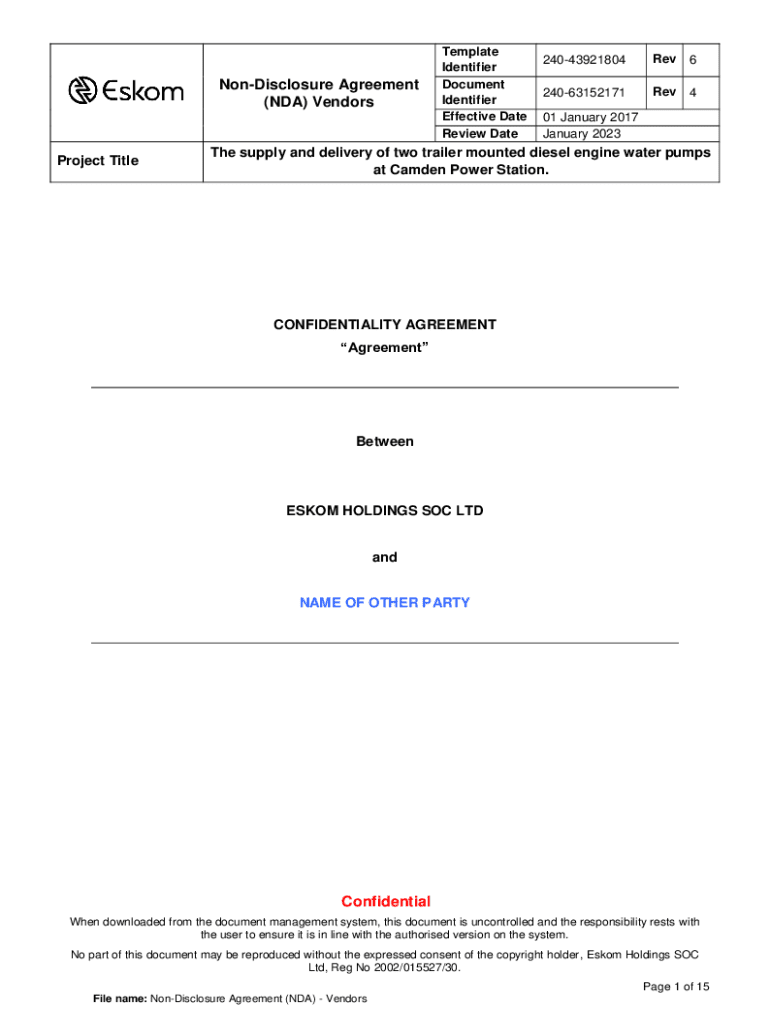 | Eskom | Non-Disclosure Agreement (NDA) Vendors | Template Identifier | 240-43921804 | Rev | 6 |
|---|---|---|---|---|---|
| | | Document Identifier | 240-63152171 | Rev | 4 |
| | | Effective Date | 01 January 2017 | | |
| | | Review Date | January 2023 | | |
| Project Title | The supply and delivery of two trailer mounted diesel engine water pumps at Camden Power Station. | | | | |

CONFIDENTIALITY AGREEMENT
“Agreement”

Between

ESKOM HOLDINGS SOC LTD

and

NAME OF OTHER PARTY

Confidential

When downloaded from the document management system, this document is uncontrolled and the responsibility rests with the user to ensure it is in line with the authorised version on the system.

No part of this document may be reproduced without the expressed consent of the copyright holder, Eskom Holdings SOC Ltd, Reg No 2002/015527/30.

Page 1 of 15

File name: Non-Disclosure Agreement (NDA) - Vendors